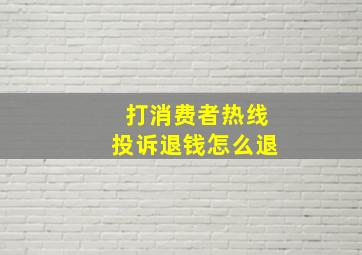 打消费者热线
投诉退钱怎么退